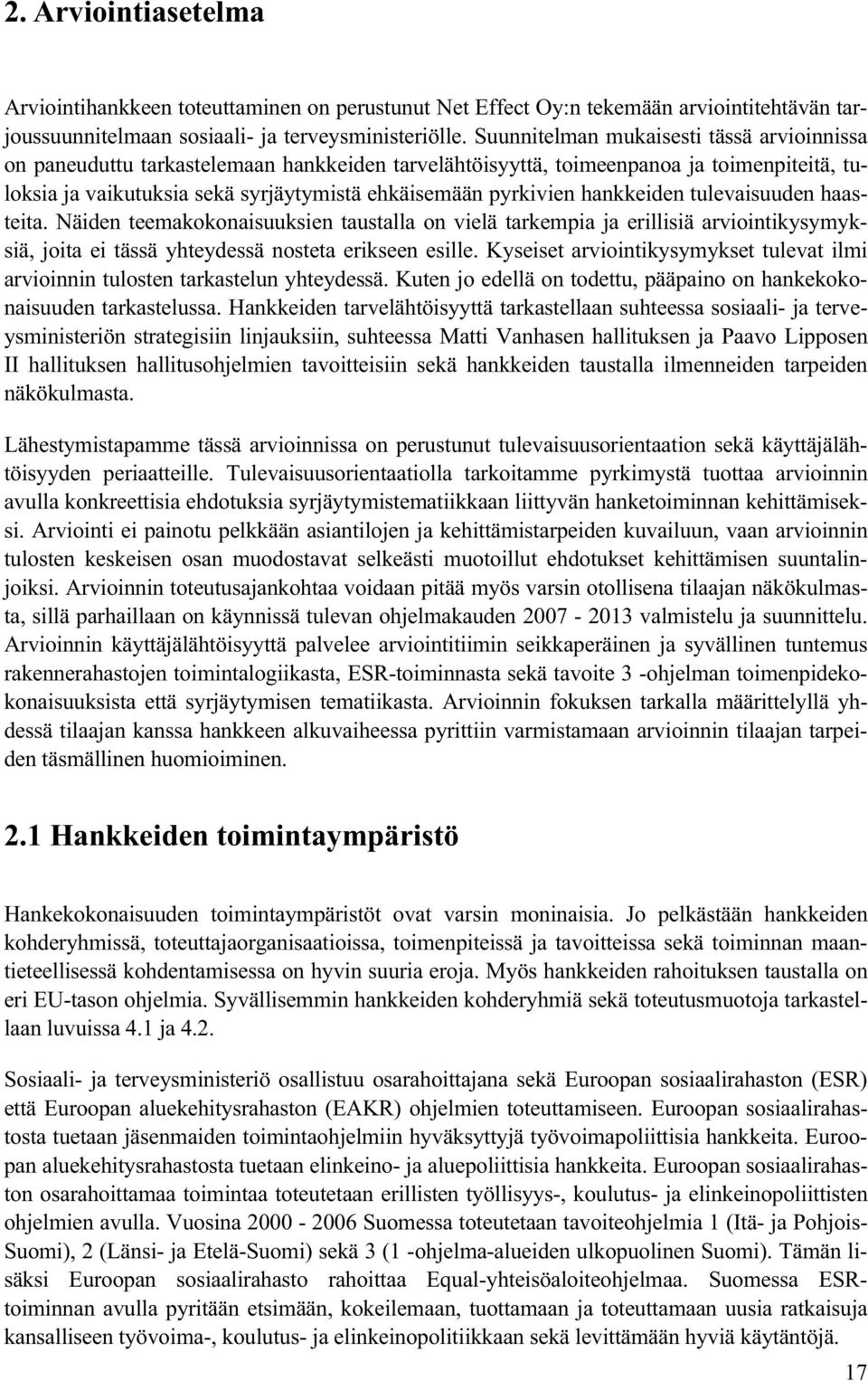 2. Arviointiasetelma

Arviointihankkeen toteuttaminen on perustunut Net Effect Oy:n tekemään arviointitehtävän tarjoussuunnitelmaan sosiaali- ja terveysministeriölle. Suunnitelman mukaisesti tässä arvioinnissa on paneuduttu tarkastelemaan hankkeiden tarvelähtöisyyttä, toimeenpanoa ja toimenpiteitä, tuloksia ja vaikutuksia sekä syrjäytymistä ehkäisemään pyrkivien hankkeiden tulevaisuuden haasteita. Näiden teemakokonaisuuksien taustalla on vielä tarkempia ja erillisiä arviointikysymyksiä, joita ei tässä yhteydessä nosteta erikseen esille. Kyseiset arviointikysymykset tulevat ilmi arvioinnin tulosten tarkastelun yhteydessä. Kuten jo edellä on todettu, pääpaino on hankekokonaisuuden tarkastelussa. Hankkeiden tarvelähtöisyyttä tarkastellaan suhteessa sosiaali- ja terveysministeriön strategisiin linjauksiin, suhteessa Matti Vanhasen hallituksen ja Paavo Lipposen II hallituksen hallitusohjelmien tavoitteisiin sekä hankkeiden taustalla ilmenneiden tarpeiden näkökulmasta.

Lähestymistapamme tässä arvioinnissa on perustunut tulevaisuusorientaation sekä käyttäjälähtöisyyden periaatteille. Tulevaisuusorientaatiolla tarkoitamme pyrkimystä tuottaa arvioinnin avulla konkreettisia ehdotuksia syrjäytymistematiikkaan liittyvän hanketoiminnan kehittämiseksi. Arviointi ei painotu pelkkään asiantilojen ja kehittämistarpeiden kuvailuun, vaan arvioinnin tulosten keskeisen osan muodostavat selkeästi muotoillut ehdotukset kehittämisen suuntalinjoiksi. Arvioinnin toteutusajankohtaa voidaan pitää myös varsin otollisena tilaajan näkökulmasta, sillä parhaillaan on käynnissä tulevan ohjelmakauden 2007 - 2013 valmistelu ja suunnittelu. Arvioinnin käyttäjälähtöisyyttä palvelee arviointitiimin seikkaperäinen ja syvällinen tuntemus rakennerahastojen toimintalogiikasta, ESR-toiminnasta sekä tavoite 3 -ohjelman toimenpidekokonaisuuksista että syrjäytymisen tematiikasta. Arvioinnin fokuksen tarkalla määrittelyllä yhdessä tilaajan kanssa hankkeen alkuvaiheessa pyrittiin varmistamaan arvioinnin tilaajan tarpeiden täsmällinen huomioiminen.

2.1 Hankkeiden toimintaympäristö

Hankekokonaisuuden toimintaympäristöt ovat varsin moninaisia. Jo pelkästään hankkeiden kohderyhmissä, toteuttajaorganisaatioissa, toimenpiteissä ja tavoitteissa sekä toiminnan maantieteellisessä kohdentamisessa on hyvin suuria eroja. Myös hankkeiden rahoituksen taustalla on eri EU-tason ohjelmia. Syvällisemmin hankkeiden kohderyhmiä sekä toteutusmuotoja tarkastellaan luvuissa 4.1 ja 4.2.

Sosiaali- ja terveysministeriö osallistuu osarahoittajana sekä Euroopan sosiaalirahaston (ESR) että Euroopan aluekehitysrahaston (EAKR) ohjelmien toteuttamiseen. Euroopan sosiaalirahastosta tuetaan jäsenmaiden toimintaohjelmiin hyväksyttyjä työvoimapoliittisia hankkeita. Euroopan aluekehitysrahastosta tuetaan elinkeino- ja aluepoliittisia hankkeita. Euroopan sosiaalirahaston osarahoittamaa toimintaa toteutetaan erillisten työllisyys-, koulutus- ja elinkeinopoliittisten ohjelmien avulla. Vuosina 2000 - 2006 Suomessa toteutetaan tavoiteohjelmia 1 (Itä- ja Pohjois-Suomi), 2 (Länsi- ja Etelä-Suomi) sekä 3 (1 -ohjelma-alueiden ulkopuolinen Suomi). Tämän lisäksi Euroopan sosiaalirahasto rahoittaa Equal-yhteisöaloiteohjelmaa. Suomessa ESR-toiminnan avulla pyritään etsimään, kokeilemaan, tuottamaan ja toteuttamaan uusia ratkaisuja kansalliseen työvoima-, koulutus- ja elinkeinopolitiikkaan sekä levittämään hyviä käytäntöjä.

17